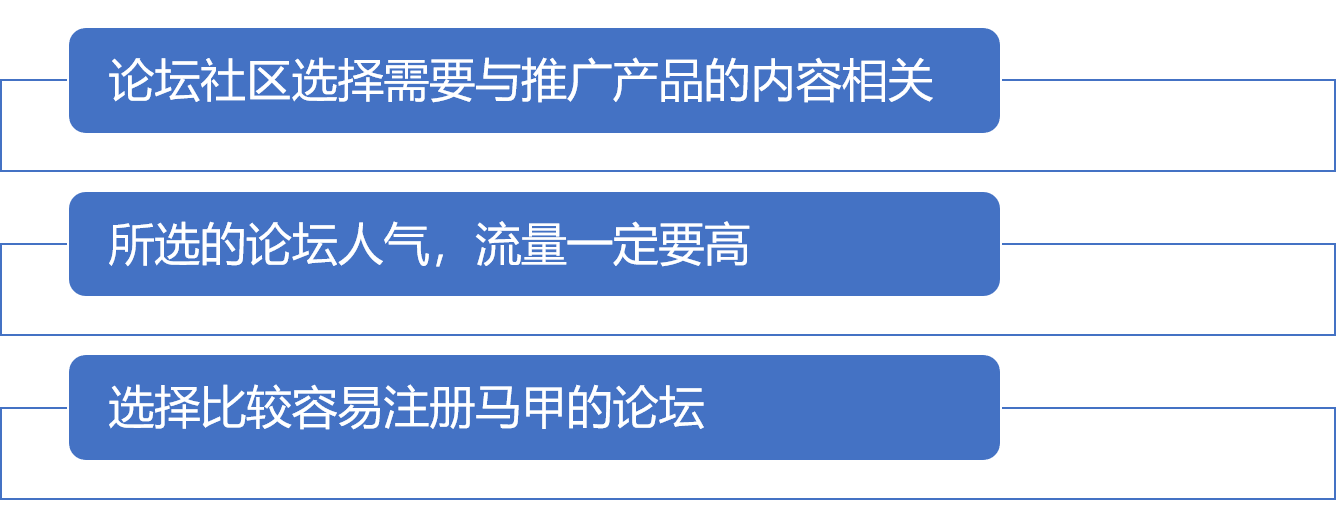 论坛社区选择需要与推广产品的内容相关

所选的论坛人气，流量一定要高

选择比较容易注册马甲的论坛